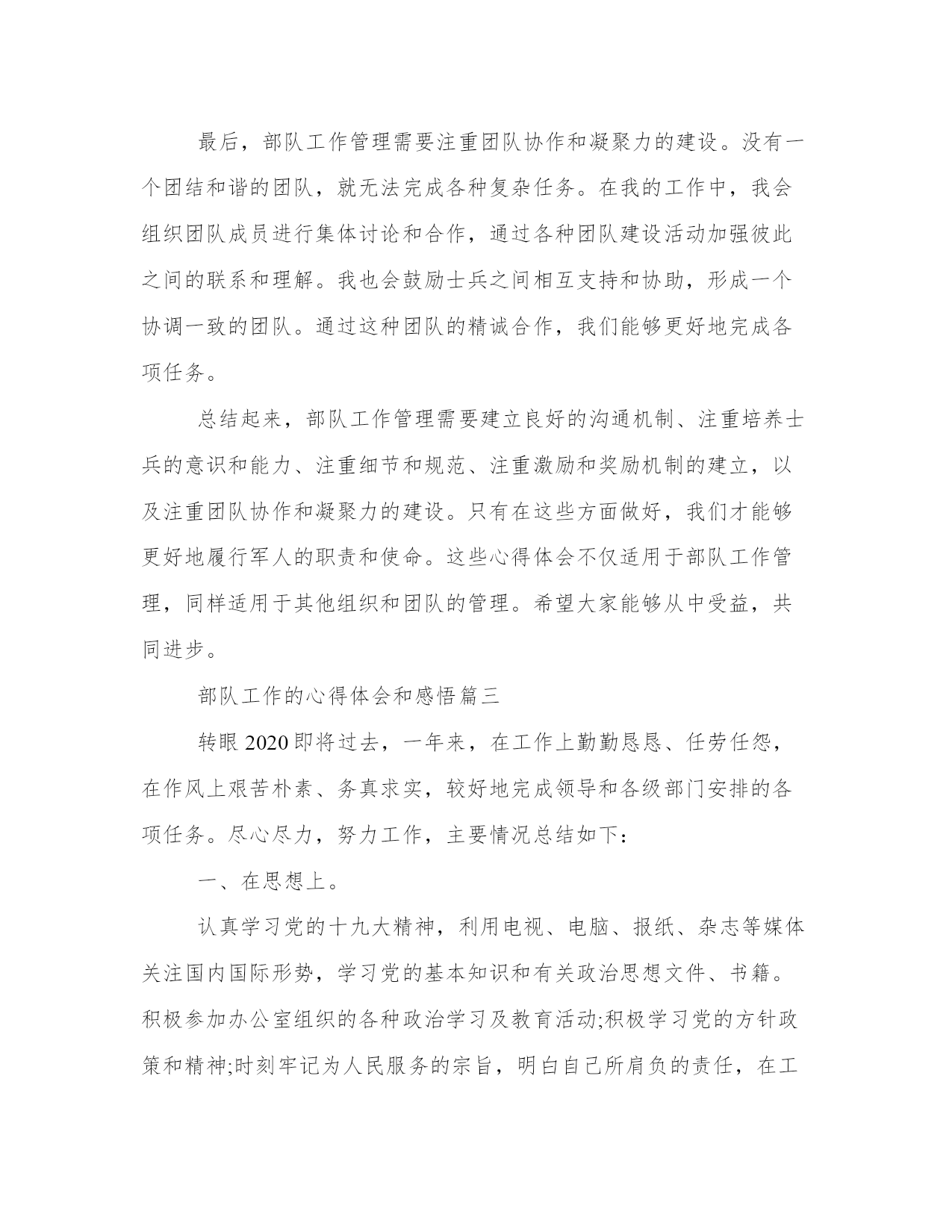 最后，部队工作管理需要注重团队协作和凝聚力的建设。没有一个团结和谐的团队，就无法完成各种复杂任务。在我的工作中，我会组织团队成员进行集体讨论和合作，通过各种团队建设活动加强彼此之间的联系和理解。我也会鼓励士兵之间相互支持和协助，形成一个协调一致的团队。通过这种团队的精诚合作，我们能够更好地完成各项任务。

总结起来，部队工作管理需要建立良好的沟通机制、注重培养士兵的意识和能力、注重细节和规范、注重激励和奖励机制的建立，以及注重团队协作和凝聚力的建设。只有在这些方面做好，我们才能够更好地履行军人的职责和使命。这些心得体会不仅适用于部队工作管理，同样适用于其他组织和团队的管理。希望大家能够从中受益，共同进步。

部队工作的心得体会和感悟篇三

转眼2020即将过去，一年来，在工作上勤勤恳恳、任劳任怨，在作风上艰苦朴素、务真求实，较好地完成领导和各级部门安排的各项任务。尽心尽力，努力工作，主要情况总结如下：

一、在思想上。

认真学习党的十九大精神，利用电视、电脑、报纸、杂志等媒体关注国内国际形势，学习党的基本知识和有关政治思想文件、书籍。积极参加办公室组织的各种政治学习及教育活动;积极学习党的方针政策和精神;时刻牢记为人民服务的宗旨，明白自己所肩负的责任，在工